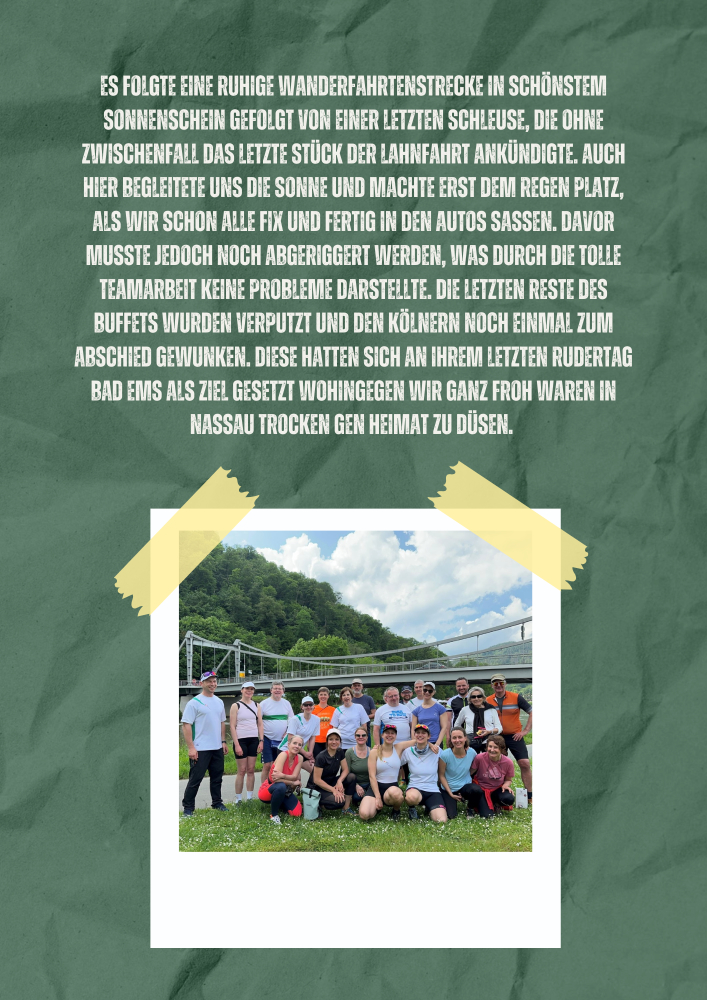 ES FOLGTE EINE RUHIGE WANDERFAHRTENSTRECKE IN SCHÖNSTEM SONNENSCHEIN GEFOLGT VON EINER LETZTEN SCHLEUSE, DIE OHNE ZWISCHENFALL DAS LETZTE STÜCK DER LAHNFAHRT ANKÜNDIGTE. AUCH HIER BEGLEITETE UNS DIE SONNE UND MACHTE ERST DEM REGEN PLATZ, ALS WIR SCHON ALLE FIX UND FERTIG IN DEN AUTOS SASSEN. DAVOR MUSSTE JEDOCH NOCH ABGERIGGERT WERDEN, WAS DURCH DIE TOLLE TEAMARBEIT KEINE PROBLEME DARSTELLTE. DIE LETZTEN RESTE DES BUFFETS WURDEN VERPUTZT UND DEN KÖLNERN NOCH EINMAL ZUM ABSCHIED GEWUNKEN. DIESE HATTEN SICH AN IHREM LETZTEN RUDERTAG BAD EMS ALS ZIEL GESETZT WOHINGEGEN WIR GANZ FROH WAREN IN NASSAU TROCKEN GEN HEIMAT ZU DÜSEN.